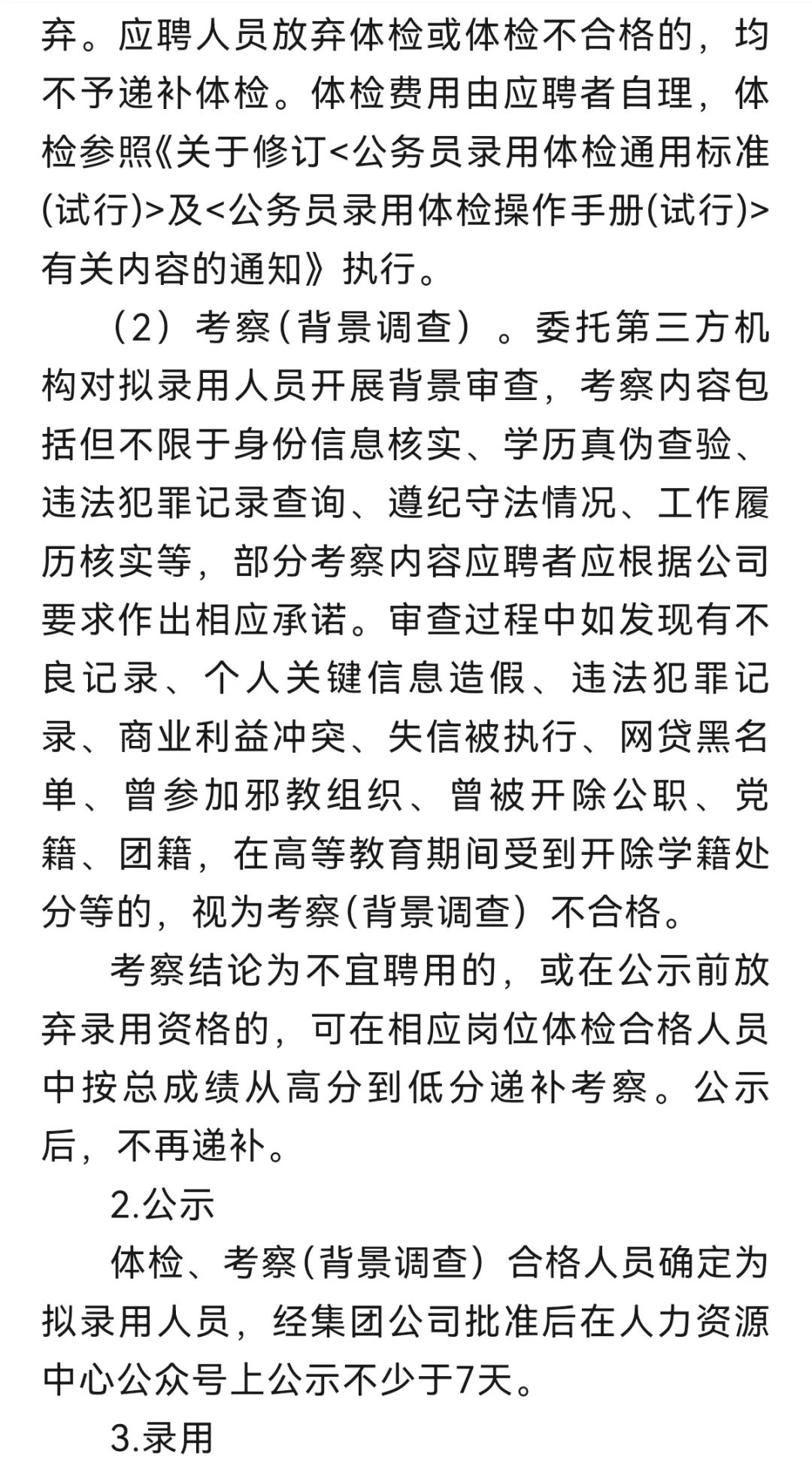 弃。应聘人员放弃体检或体检不合格的，均不予递补体检。体检费用由应聘者自理，体检参照《关于修订<公务员录用体检通用标准(试行)>及<公务员录用体检操作手册(试行)>有关内容的通知》执行。

（2）考察(背景调查）。委托第三方机构对拟录用人员开展背景审查，考察内容包括但不限于身份信息核实、学历真伪查验、违法犯罪记录查询、遵纪守法情况、工作履历核实等，部分考察内容应聘者应根据公司要求作出相应承诺。审查过程中如发现有不良记录、个人关键信息造假、违法犯罪记录、商业利益冲突、失信被执行、网贷黑名单、曾参加邪教组织、曾被开除公职、党籍、团籍，在高等教育期间受到开除学籍处分等的，视为考察(背景调查）不合格。

考察结论为不宜聘用的，或在公示前放弃录用资格的，可在相应岗位体检合格人员中按总成绩从高分到低分递补考察。公示后，不再递补。

2.公示

体检、考察(背景调查）合格人员确定为拟录用人员，经集团公司批准后在人力资源中心公众号上公示不少于7天。

3.录用